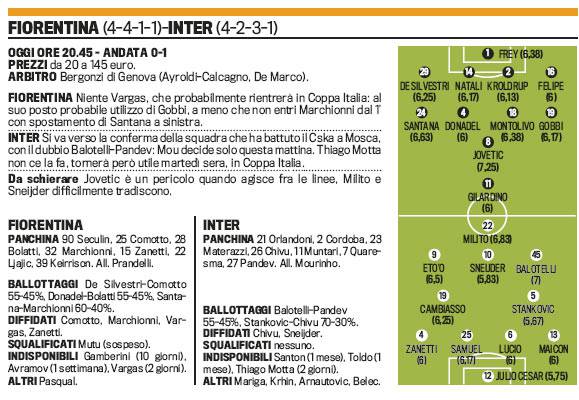 FIORENTINA (4-4-1-1)-INTER (4-2-3-1)

OGGI ORE 20.45 - ANDATA 0-1
PREZZI da 20 a 145 euro.
ARBITRO Bergonzi di Genova (Ayroldi-Calcagno, De Marco).

FIORENTINA Niente Vargas, che probabilmente rientrerà in Coppa Italia: al suo posto probabile utilizzo di Gobbi, a meno che non entri Marchionni dal 1' con spostamento di Santana a sinistra.

INTER Si va verso la conferma della squadra che ha battuto il Cska a Mosca, con il dubbio Balotelli-Pandev: Mou decide solo questa mattina. Thiago Motta non ce la fa, tornerà però utile martedì sera, in Coppa Italia.

Da schierare Jovetic è un pericolo quando agisce fra le linee, Milito e Sneijder difficilmente tradiscono.

FIORENTINA
PANCHINA 90 Seculin, 25 Comotto, 28 Bolatti, 32 Marchionni, 15 Zanetti, 22 Ljajic, 39 Keirrison. All. Prandelli.

BALLOTTAGGI De Silvestri-Comotto 55-45%, Donadel-Bolatti 55-45%, Santana-Marchionni 60-40%.
DIFFIDATI Comotto, Marchionni, Vargas, Zanetti.
SQUALIFICATI Mutu (sospeso).
INDISPONIBILI Gamberini (10 giorni), Avramov (1 settimana), Vargas (2 giorni).
ALTRI Pasqual.

INTER
PANCHINA 21 Orlandoni, 2 Cordoba, 23 Materazzi, 26 Chivu, 11 Muntari, 7 Quaresma, 27 Pandev. All. Mourinho.

BALLOTTAGGI Balotelli-Pandev 55-45%, Stankovic-Chivu 70-30%.
DIFFIDATI Chivu, Sneijder.
SQUALIFICATI nessuno.
INDISPONIBILI Santon (1 mese), Toldo (1 mese), Thiago Motta (2 giorni).
ALTRI Mariga, Krhin, Arnautovic, Belec.

1 FREY (6,38)
29 DE SILVESTRI (6,25)
14 NATALI (6,17)
2 KROLDRUP (6,13)
16 FELIPE (6)
24 SANTANA (6,63)
4 DONADEL (6)
18 MONTOLIVO (6,38)
19 GOBBI (6,17)
8 JOVETIC (7,25)
11 GILARDINO (6)
22 MILITO (6,83)
9 ETO'O (6,5)
10 SNEIJDER (5,83)
45 BALOTELLI (7)
19 CAMBIASSO (6,25)
5 STANKOVIC (5,67)
4 ZANETTI (6)
25 SAMUEL (6,17)
6 LUCIO (6)
13 MAICON (6)
12 JULIO CESAR (5,75)